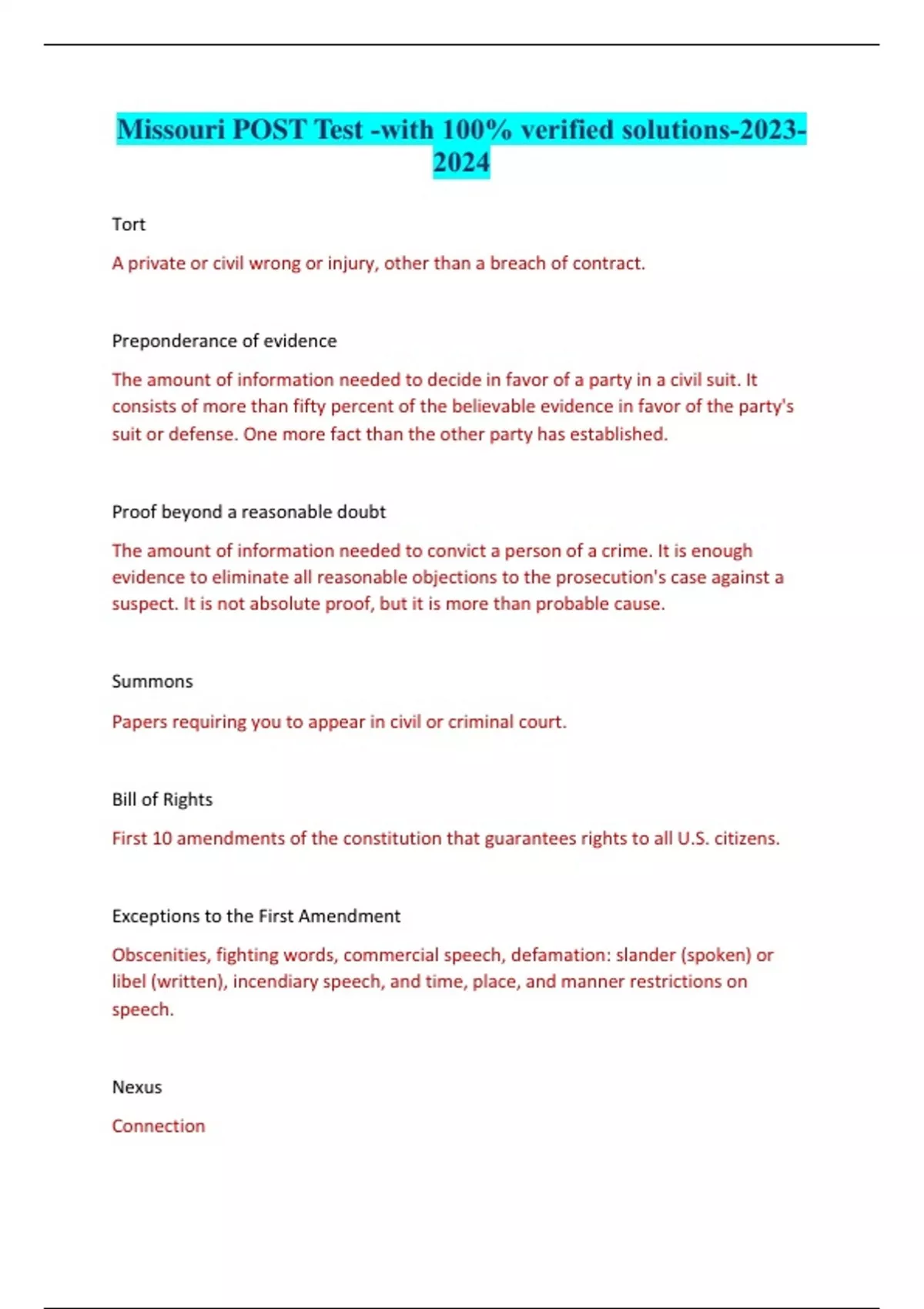 Missouri POST Test -with 100% verified solutions-2023-2024

Tort

A private or civil wrong or injury, other than a breach of contract.

Preponderance of evidence

The amount of information needed to decide in favor of a party in a civil suit. It consists of more than fifty percent of the believable evidence in favor of the party's suit or defense. One more fact than the other party has established.

Proof beyond a reasonable doubt

The amount of information needed to convict a person of a crime. It is enough evidence to eliminate all reasonable objections to the prosecution's case against a suspect. It is not absolute proof, but it is more than probable cause.

Summons

Papers requiring you to appear in civil or criminal court.

Bill of Rights

First 10 amendments of the constitution that guarantees rights to all U.S. citizens.

Exceptions to the First Amendment

Obscenities, fighting words, commercial speech, defamation: slander (spoken) or libel (written), incendiary speech, and time, place, and manner restrictions on speech.

Nexus

Connection